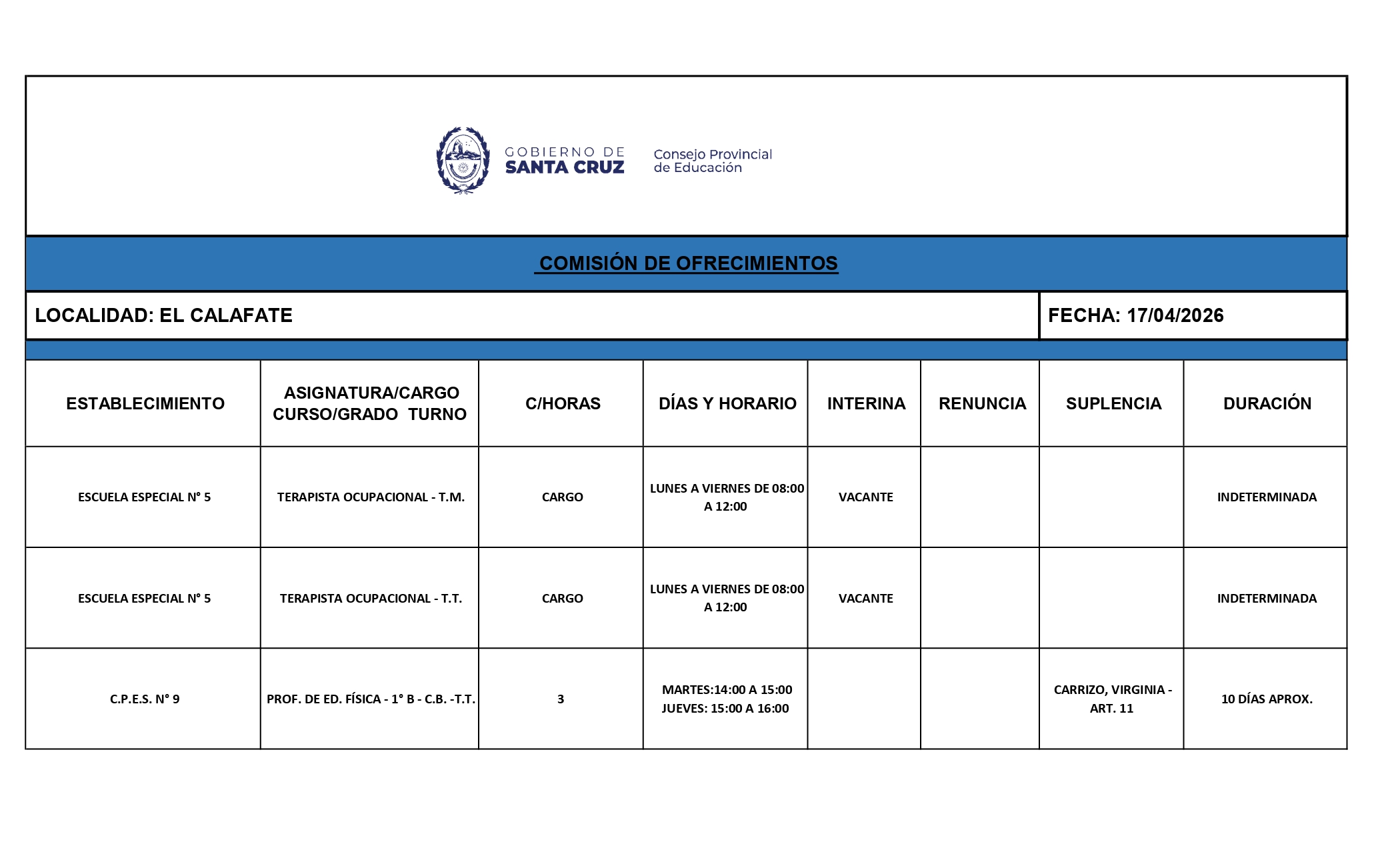 GOBIERNO DE SANTA CRUZ

Consejo Provincial de Educación

COMISIÓN DE OFRECIMIENTOS

LOCALIDAD: EL CALAFATE

FECHA: 17/04/2026

| ESTABLECIMIENTO | ASIGNATURA/CARGO CURSO/GRADO TURNO | C/HORAS | DÍAS Y HORARIO | INTERINA | RENUNCIA | SUPLENCIA | DURACIÓN |
|---|---|---|---|---|---|---|---|
| ESCUELA ESPECIAL N° 5 | TERAPISTA OCUPACIONAL - T.M. | CARGO | LUNES A VIERNES DE 08:00 A 12:00 | VACANTE | | | INDETERMINADA |
| ESCUELA ESPECIAL N° 5 | TERAPISTA OCUPACIONAL - T.T. | CARGO | LUNES A VIERNES DE 08:00 A 12:00 | VACANTE | | | INDETERMINADA |
| C.P.E.S. N° 9 | PROF. DE ED. FÍSICA - 1° B - C.B. -T.T. | 3 | MARTES:14:00 A 15:00 JUEVES: 15:00 A 16:00 | | | CARRIZO, VIRGINIA - ART. 11 | 10 DÍAS APROX. |